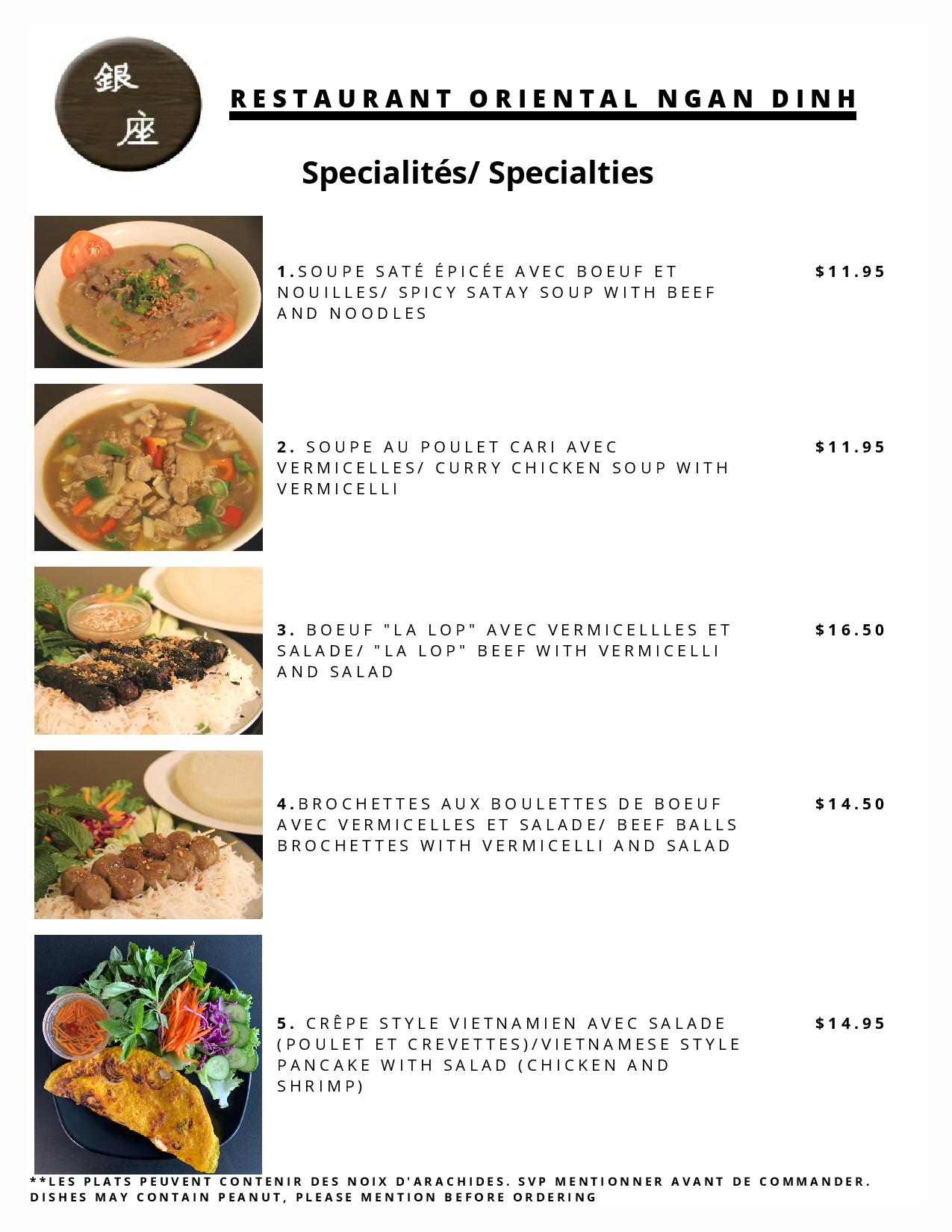 銀座

RESTAURANT ORIENTAL NGAN DINH

Specialités/ Specialties

1.SOUPE SATÉ ÉPICÉE AVEC BOEUF ET NOUILLES/ SPICY SATAY SOUP WITH BEEF AND NOODLES $11.95

2. SOUPE AU POULET CARI AVEC VERMICELLES/ CURRY CHICKEN SOUP WITH VERMICELLI $11.95

3. BOEUF "LA LOP" AVEC VERMICELLLES ET SALADE/ "LA LOP" BEEF WITH VERMICELLI AND SALAD $16.50

4.BROCHETTES AUX BOULETTES DE BOEUF AVEC VERMICELLES ET SALADE/ BEEF BALLS BROCHETTES WITH VERMICELLI AND SALAD $14.50

5. CRÊPE STYLE VIETNAMIEN AVEC SALADE (POULET ET CREVETTES)/VIETNAMESE STYLE PANCAKE WITH SALAD (CHICKEN AND SHRIMP) $14.95

**LES PLATS PEUVENT CONTENIR DES NOIX D'ARACHIDES. SVP MENTIONNER AVANT DE COMMANDER. DISHES MAY CONTAIN PEANUT, PLEASE MENTION BEFORE ORDERING